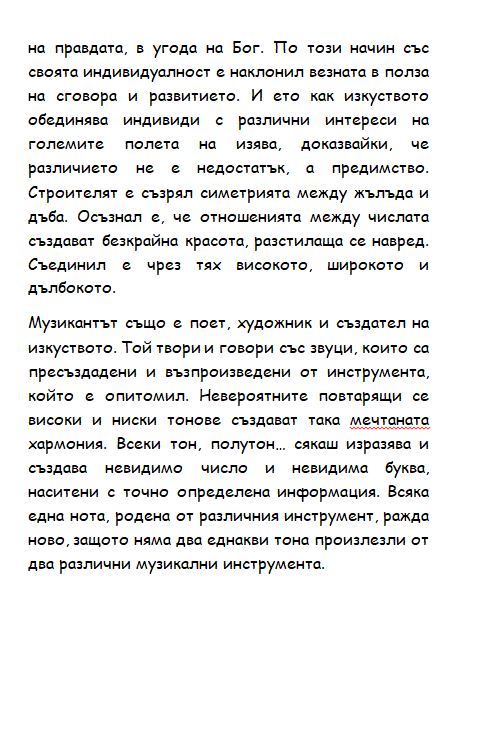 на правдата, в угода на Бог. По този начин със своята индивидуалност е наклонил везната в полза на сговора и развитието. И ето как изкуството обединява индивиди с различни интереси на големите полета на изява, доказвайки, че различието не е недостатък, а предимство. Строителят е съзрял симетрията между жълъда и дъба. Осъзнал е, че отношенията между числата създават безкрайна красота, разстилаща се навред. Съединил е чрез тях високото, широкото и дълбокото.

Музикантът също е поет, художник и създател на изкуството. Той твори и говори със звуци, които са пресъздадени и възпроизведени от инструмента, който е опитомил. Невероятните повтарящи се високи и ниски тонове създават така мечтаната хармония. Всеки тон, полутон… сякаш изразява и създава невидимо число и невидима буква, наситени с точно определена информация. Всяка една нота, родена от различния инструмент, ражда ново, защото няма два еднакви тона произлезли от два различни музикални инструмента.